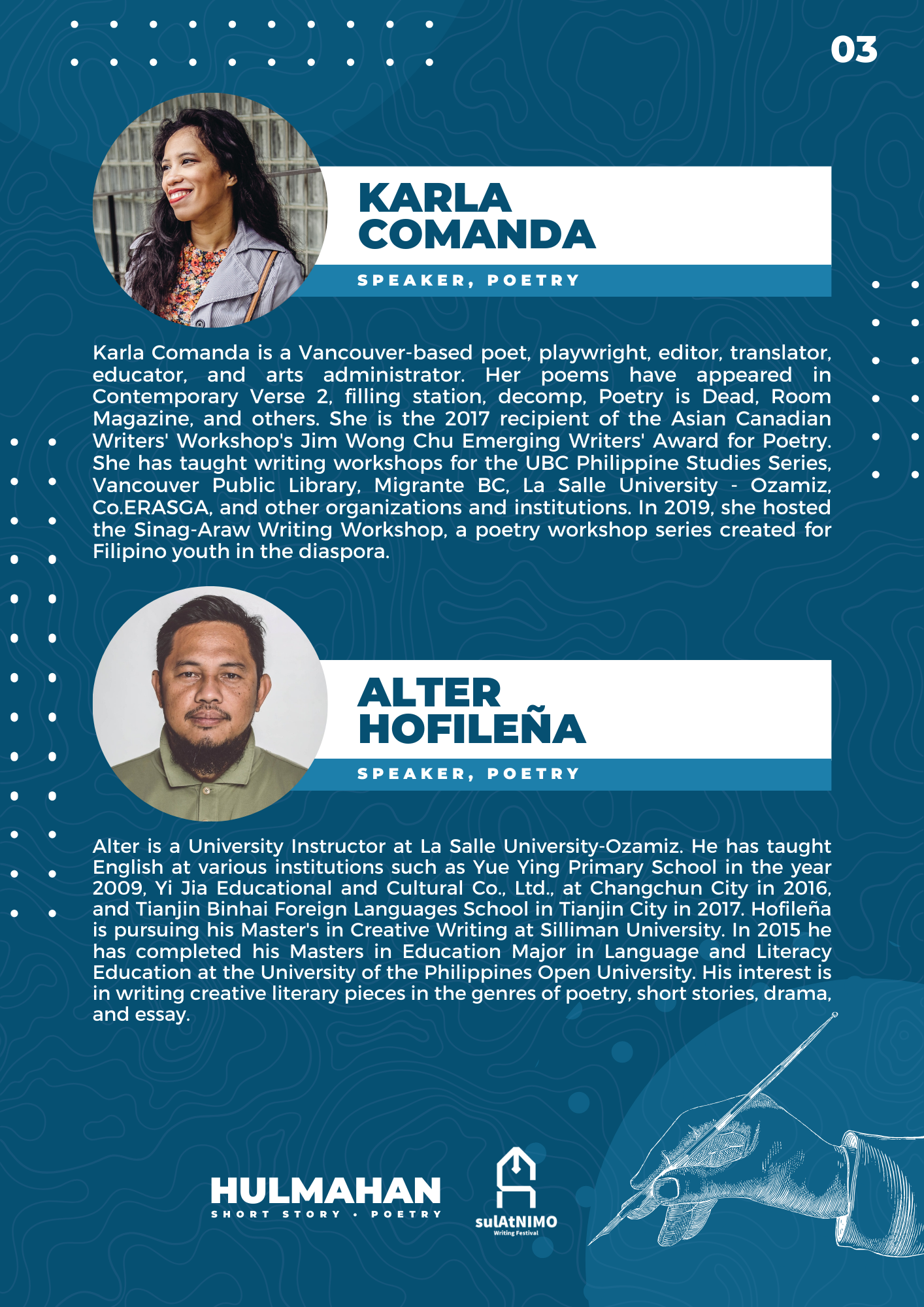 03

KARLA COMANDA

SPEAKER, POETRY

Karla Comanda is a Vancouver-based poet, playwright, editor, translator, educator, and arts administrator. Her poems have appeared in Contemporary Verse 2, filling station, decomp, Poetry is Dead, Room Magazine, and others. She is the 2017 recipient of the Asian Canadian Writers' Workshop's Jim Wong Chu Emerging Writers' Award for Poetry. She has taught writing workshops for the UBC Philippine Studies Series, Vancouver Public Library, Migrante BC, La Salle University - Ozamiz, Co.ERASGA, and other organizations and institutions. In 2019, she hosted the Sinag-Araw Writing Workshop, a poetry workshop series created for Filipino youth in the diaspora.

ALTER HOFILEÑA

SPEAKER, POETRY

Alter is a University Instructor at La Salle University-Ozamiz. He has taught English at various institutions such as Yue Ying Primary School in the year 2009, Yi Jia Educational and Cultural Co., Ltd., at Changchun City in 2016, and Tianjin Binhai Foreign Languages School in Tianjin City in 2017. Hofileña is pursuing his Master's in Creative Writing at Silliman University. In 2015 he has completed his Masters in Education Major in Language and Literacy Education at the University of the Philippines Open University. His interest is in writing creative literary pieces in the genres of poetry, short stories, drama, and essay.

HULMAHAN
SHORT STORY • POETRY

sulAtNIMO
Writing Festival